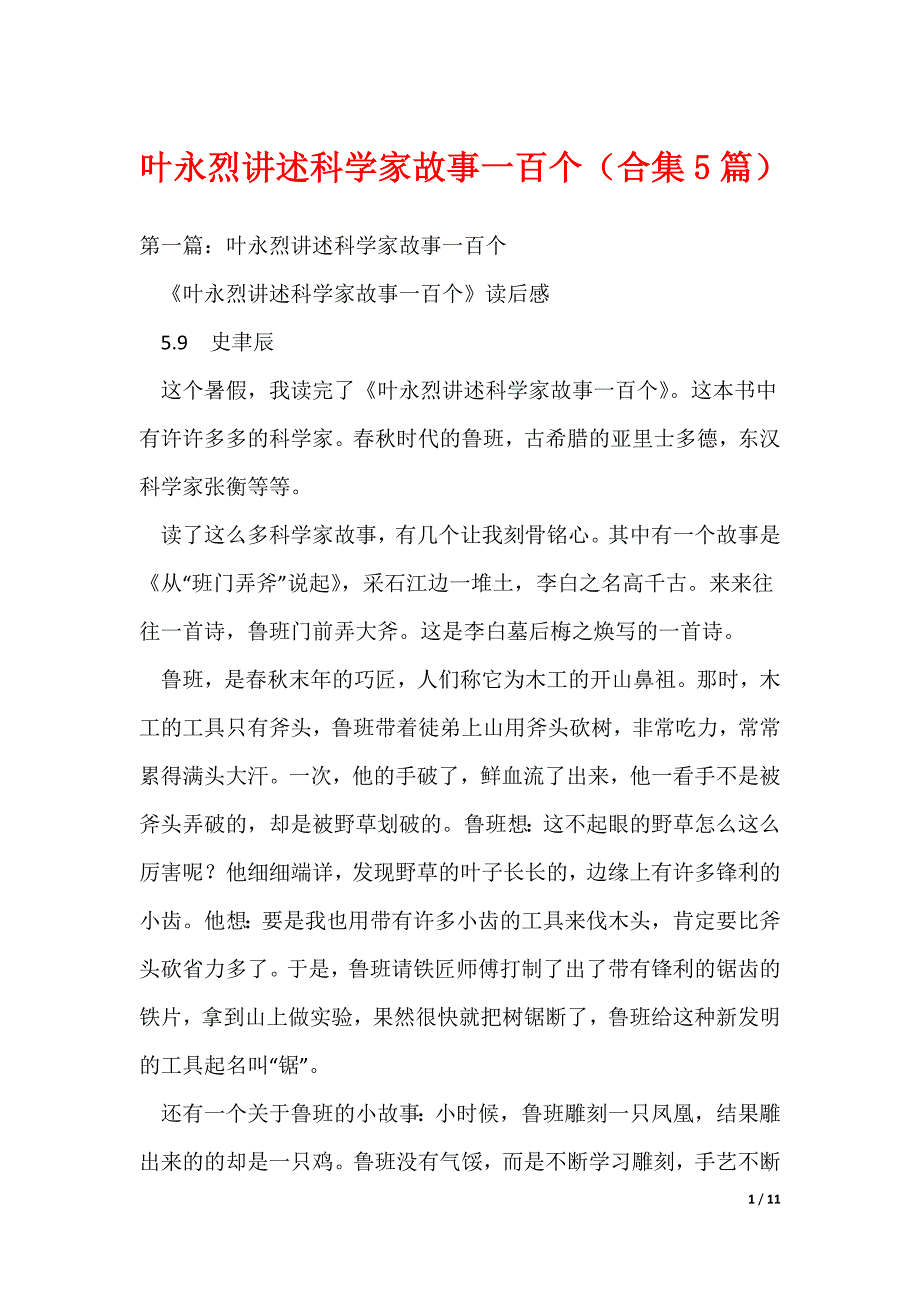 叶永烈讲述科学家故事一百个（合集5篇）

第一篇：叶永烈讲述科学家故事一百个

《叶永烈讲述科学家故事一百个》读后感

5.9　史聿辰

这个暑假，我读完了《叶永烈讲述科学家故事一百个》。这本书中有许许多多的科学家。春秋时代的鲁班，古希腊的亚里士多德，东汉科学家张衡等等。

读了这么多科学家故事，有几个让我刻骨铭心。其中有一个故事是《从“班门弄斧”说起》，采石江边一堆土，李白之名高千古。来来往往一首诗，鲁班门前弄大斧。这是李白墓后梅之焕写的一首诗。

鲁班，是春秋末年的巧匠，人们称它为木工的开山鼻祖。那时，木工的工具只有斧头，鲁班带着徒弟上山用斧头砍树，非常吃力，常常累得满头大汗。一次，他的手破了，鲜血流了出来，他一看手不是被斧头弄破的，却是被野草划破的。鲁班想：这不起眼的野草怎么这么厉害呢？他细细端详，发现野草的叶子长长的，边缘上有许多锋利的小齿。他想：要是我也用带有许多小齿的工具来伐木头，肯定要比斧头砍省力多了。于是，鲁班请铁匠师傅打制了出了带有锋利的锯齿的铁片，拿到山上做实验，果然很快就把树锯断了，鲁班给这种新发明的工具起名叫“锯”。

还有一个关于鲁班的小故事：小时候，鲁班雕刻一只凤凰，结果雕出来的的却是一只鸡。鲁班没有气馁，而是不断学习雕刻，手艺不断

1 / 11